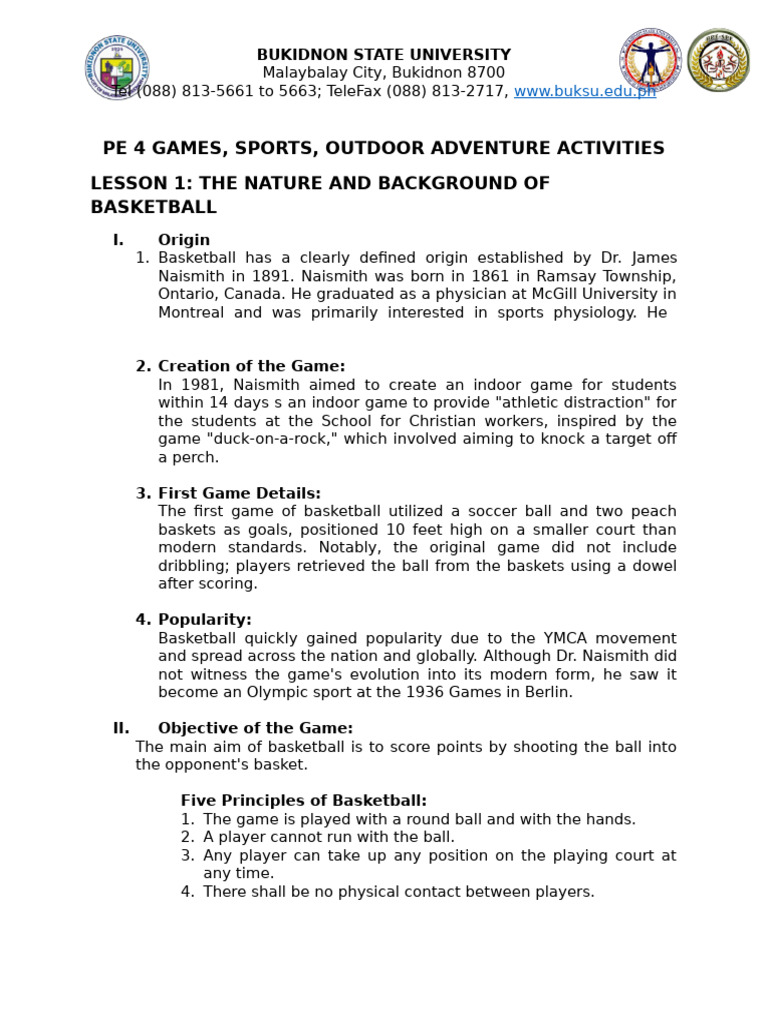 BUKIDNON STATE UNIVERSITY
Malaybalay City, Bukidnon 8700
Tel (088) 813-5661 to 5663; TeleFax (088) 813-2717, www.buksu.edu.ph

PE 4 GAMES, SPORTS, OUTDOOR ADVENTURE ACTIVITIES

LESSON 1: THE NATURE AND BACKGROUND OF BASKETBALL

I. Origin
1. Basketball has a clearly defined origin established by Dr. James Naismith in 1891. Naismith was born in 1861 in Ramsay Township, Ontario, Canada. He graduated as a physician at McGill University in Montreal and was primarily interested in sports physiology. He

2. Creation of the Game:
In 1981, Naismith aimed to create an indoor game for students within 14 days s an indoor game to provide "athletic distraction" for the students at the School for Christian workers, inspired by the game "duck-on-a-rock," which involved aiming to knock a target off a perch.

3. First Game Details:
The first game of basketball utilized a soccer ball and two peach baskets as goals, positioned 10 feet high on a smaller court than modern standards. Notably, the original game did not include dribbling; players retrieved the ball from the baskets using a dowel after scoring.

4. Popularity:
Basketball quickly gained popularity due to the YMCA movement and spread across the nation and globally. Although Dr. Naismith did not witness the game's evolution into its modern form, he saw it become an Olympic sport at the 1936 Games in Berlin.

II. Objective of the Game:
The main aim of basketball is to score points by shooting the ball into the opponent's basket.

Five Principles of Basketball:
1. The game is played with a round ball and with the hands.
2. A player cannot run with the ball.
3. Any player can take up any position on the playing court at any time.
4. There shall be no physical contact between players.